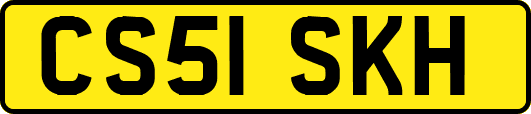 CS51 SKH